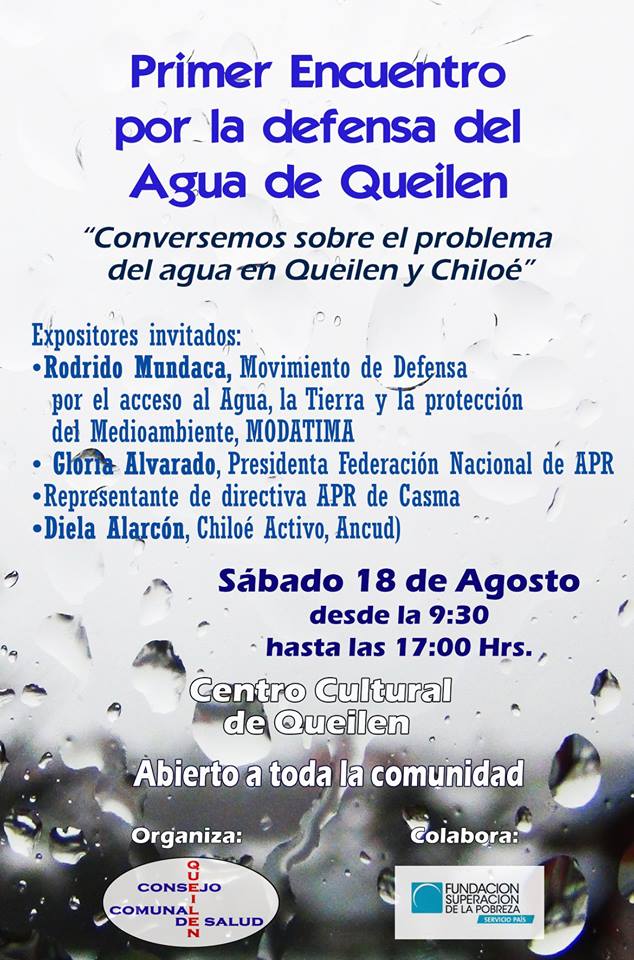 Primer Encuentro por la defensa del Agua de Queilen

"Conversemos sobre el problema del agua en Queilen y Chiloé"

Expositores invitados:
•Rodrido Mundaca, Movimiento de Defensa por el acceso al Agua, la Tierra y la protección del Medioambiente, MODATIMA
• Gloria Alvarado, Presidenta Federación Nacional de APR
•Representante de directiva APR de Casma
•Diela Alarcón, Chiloé Activo, Ancud)

Sábado 18 de Agosto
desde la 9:30
hasta las 17:00 Hrs.

Centro Cultural de Queilen

Abierto a toda la comunidad

Organiza:

CONSEJO COMUNAL DE SALUD
QUEILEN

Colabora:

FUNDACION SUPERACION DE LA POBREZA
SERVICIO PAÍS